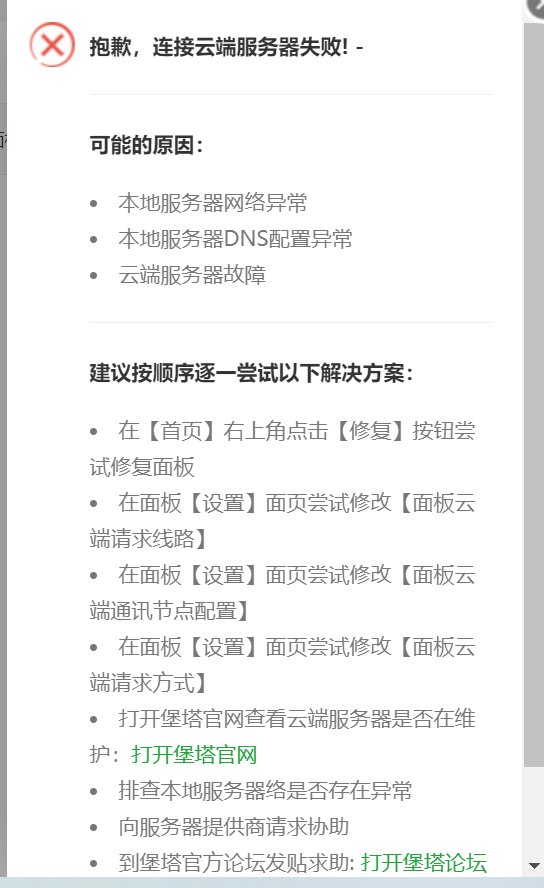 抱歉，连接云端服务器失败! -

可能的原因：

- 本地服务器网络异常
- 本地服务器DNS配置异常
- 云端服务器故障

建议按顺序逐一尝试以下解决方案：

- 在【首页】右上角点击【修复】按钮尝试修复面板
- 在面板【设置】面页尝试修改【面板云端请求线路】
- 在面板【设置】面页尝试修改【面板云端通讯节点配置】
- 在面板【设置】面页尝试修改【面板云端请求方式】
- 打开堡塔官网查看云端服务器是否在维护：打开堡塔官网
- 排查本地服务器络是否存在异常
- 向服务器提供商请求协助
- 到堡塔官方论坛发贴求助: 打开堡塔论坛